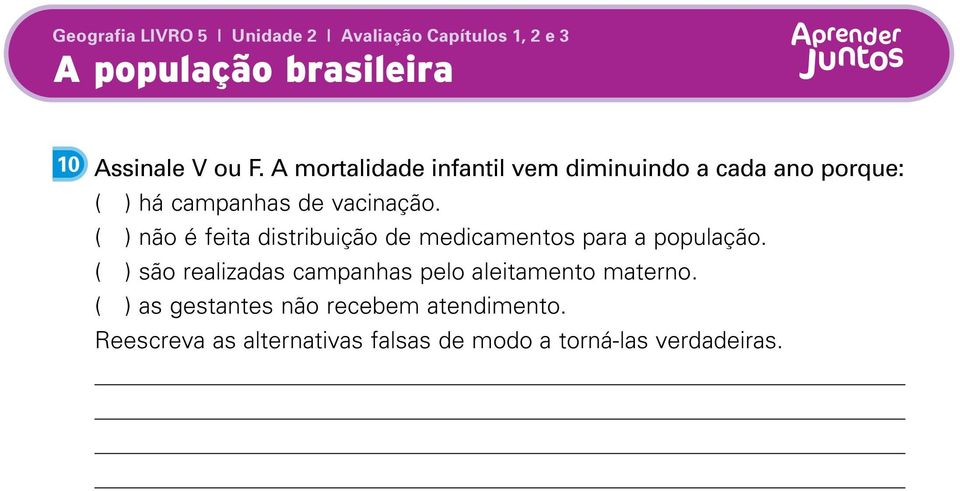 Geografia LIVRO 5 | Unidade 2 | Avaliação Capítulos 1, 2 e 3
A população brasileira

Aprender Juntos

10 Assinale V ou F. A mortalidade infantil vem diminuindo a cada ano porque:
( ) há campanhas de vacinação.
( ) não é feita distribuição de medicamentos para a população.
( ) são realizadas campanhas pelo aleitamento materno.
( ) as gestantes não recebem atendimento.
Reescreva as alternativas falsas de modo a torná-las verdadeiras.